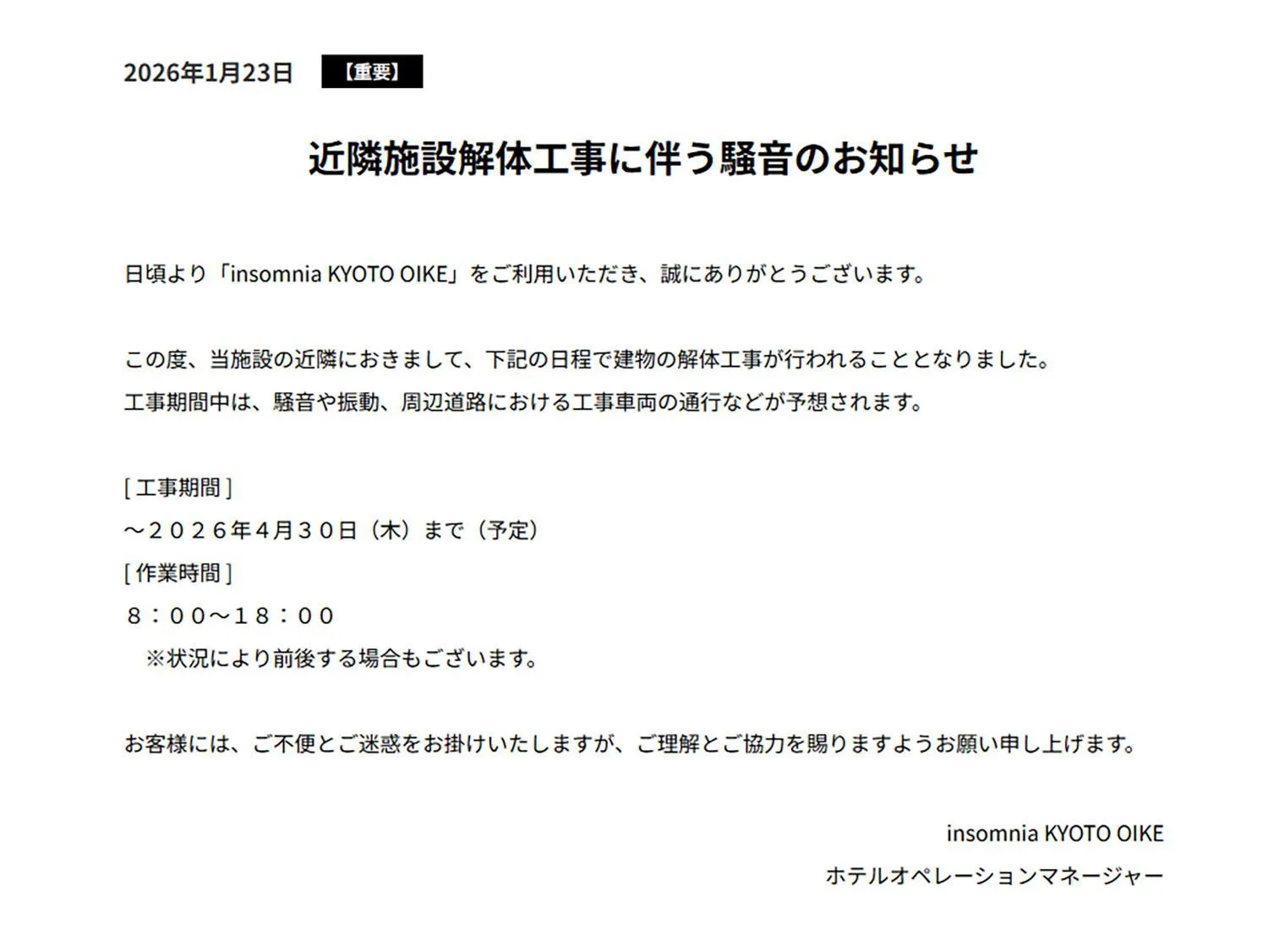 2026年1月23日 【重要】

近隣施設解体工事に伴う騒音のお知らせ

日頃より「insomnia KYOTO OIKE」をご利用いただき、誠にありがとうございます。

この度、当施設の近隣におきまして、下記の日程で建物の解体工事が行われることとなりました。
工事期間中は、騒音や振動、周辺道路における工事車両の通行などが予想されます。

[ 工事期間 ]
～２０２６年4月３０日（木）まで（予定）
[ 作業時間 ]
８：００～１８：００
※状況により前後する場合もございます。

お客様には、ご不便とご迷惑をお掛けいたしますが、ご理解とご協力を賜りますようお願い申し上げます。

insomnia KYOTO OIKE
ホテルオペレーションマネージャー